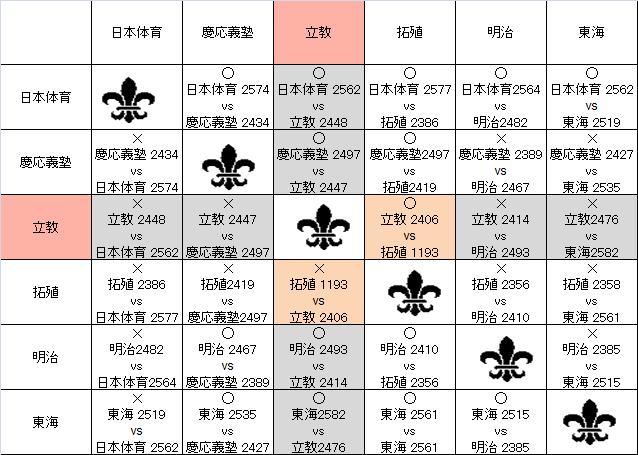 | | 日本体育 | 慶応義塾 | 立教 | 拓殖 | 明治 | 東海 |
|---|---|---|---|---|---|---|
| 日本体育 | | ○ 日本体育 2574 vs 慶応義塾 2434 | ○ 日本体育 2562 vs 立教 2448 | ○ 日本体育 2577 vs 拓殖 2386 | ○ 日本体育2564 vs 明治2482 | ○ 日本体育 2562 vs 東海 2519 |
| 慶応義塾 | × 慶応義塾 2434 vs 日本体育 2574 | | ○ 慶応義塾 2497 vs 立教 2447 | ○ 慶応義塾2497 vs 拓殖2419 | × 慶応義塾 2389 vs 明治 2467 | × 慶応義塾 2427 vs 東海 2535 |
| 立教 | × 立教 2448 vs 日本体育 2562 | × 立教 2447 vs 慶応義塾 2497 | | ○ 立教 2406 vs 拓殖 1193 | × 立教 2414 vs 明治 2493 | × 立教2476 vs 東海2582 |
| 拓殖 | × 拓殖 2386 vs 日本体育 2577 | × 拓殖2419 vs 慶応義塾2497 | × 拓殖 1193 vs 立教 2406 | | × 拓殖 2356 vs 明治 2410 | × 拓殖 2358 vs 東海 2561 |
| 明治 | × 明治2482 vs 日本体育2564 | ○ 明治 2467 vs 慶応義塾 2389 | ○ 明治 2493 vs 立教 2414 | ○ 明治 2410 vs 拓殖 2356 | | × 明治 2385 vs 東海 2515 |
| 東海 | × 東海 2519 vs 日本体育 2562 | ○ 東海 2535 vs 慶応義塾 2427 | ○ 東海2582 vs 立教2476 | ○ 東海 2561 vs 東海 2561 | ○ 東海 2515 vs 明治 2385 | |